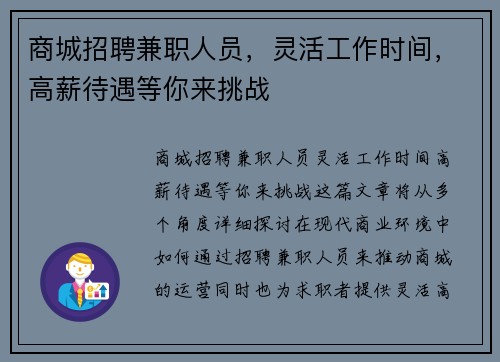 商城招聘兼职人员，灵活工作时间，高薪待遇等你来挑战

商城招聘兼职人员灵活工作时间高薪待遇等你来挑战这篇文章将从多个角度详细探讨在现代商业环境中如何通过招聘兼职人员来推动商城的运营同时也为求职者提供灵活高